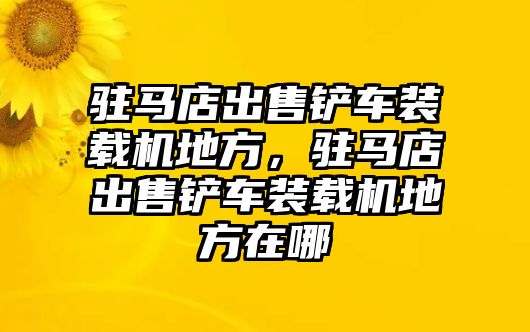 驻马店出售铲车装载机地方，驻马店出售铲车装载机地方在哪